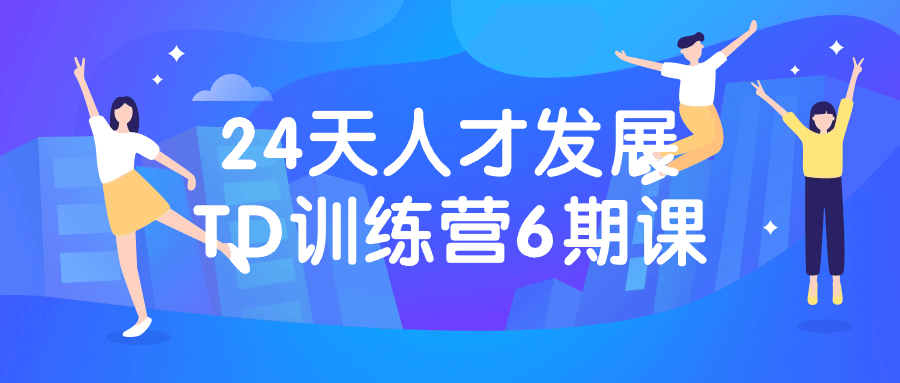 24天人才发展
TD训练营6期课